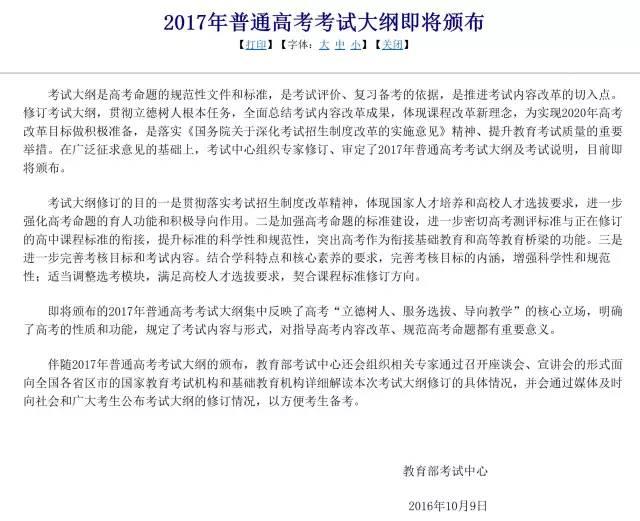 2017年普通高考考试大纲即将颁布

【打印】【字体：大 中 小】【关闭】

考试大纲是高考命题的规范性文件和标准，是考试评价、复习备考的依据，是推进考试内容改革的切入点。修订考试大纲，贯彻立德树人根本任务，全面总结考试内容改革成果，体现课程改革新理念，为实现2020年高考改革目标做积极准备，是落实《国务院关于深化考试招生制度改革的实施意见》精神、提升教育考试质量的重要举措。在广泛征求意见的基础上，考试中心组织专家修订、审定了2017年普通高考考试大纲及考试说明，目前即将颁布。

考试大纲修订的目的一是贯彻落实考试招生制度改革精神，体现国家人才培养和高校人才选拔要求，进一步强化高考命题的育人功能和积极导向作用。二是加强高考命题的标准建设，进一步密切高考测评标准与正在修订的高中课程标准的衔接，提升标准的科学性和规范性，突出高考作为衔接基础教育和高等教育桥梁的功能。三是进一步完善考核目标和考试内容。结合学科特点和核心素养的要求，完善考核目标的内涵，增强科学性和规范性；适当调整选考模块，满足高校人才选拔要求，契合课程标准修订方向。

即将颁布的2017年普通高考考试大纲集中反映了高考“立德树人、服务选拔、导向教学”的核心立场，明确了高考的性质和功能，规定了考试内容与形式，对指导高考内容改革、规范高考命题都有重要意义。

伴随2017年普通高考考试大纲的颁布，教育部考试中心还会组织相关专家通过召开座谈会、宣讲会的形式面向全国各省区市的国家教育考试机构和基础教育机构详细解读本次考试大纲修订的具体情况，并会通过媒体及时向社会和广大考生公布考试大纲的修订情况，以方便考生备考。

教育部考试中心

2016年10月9日